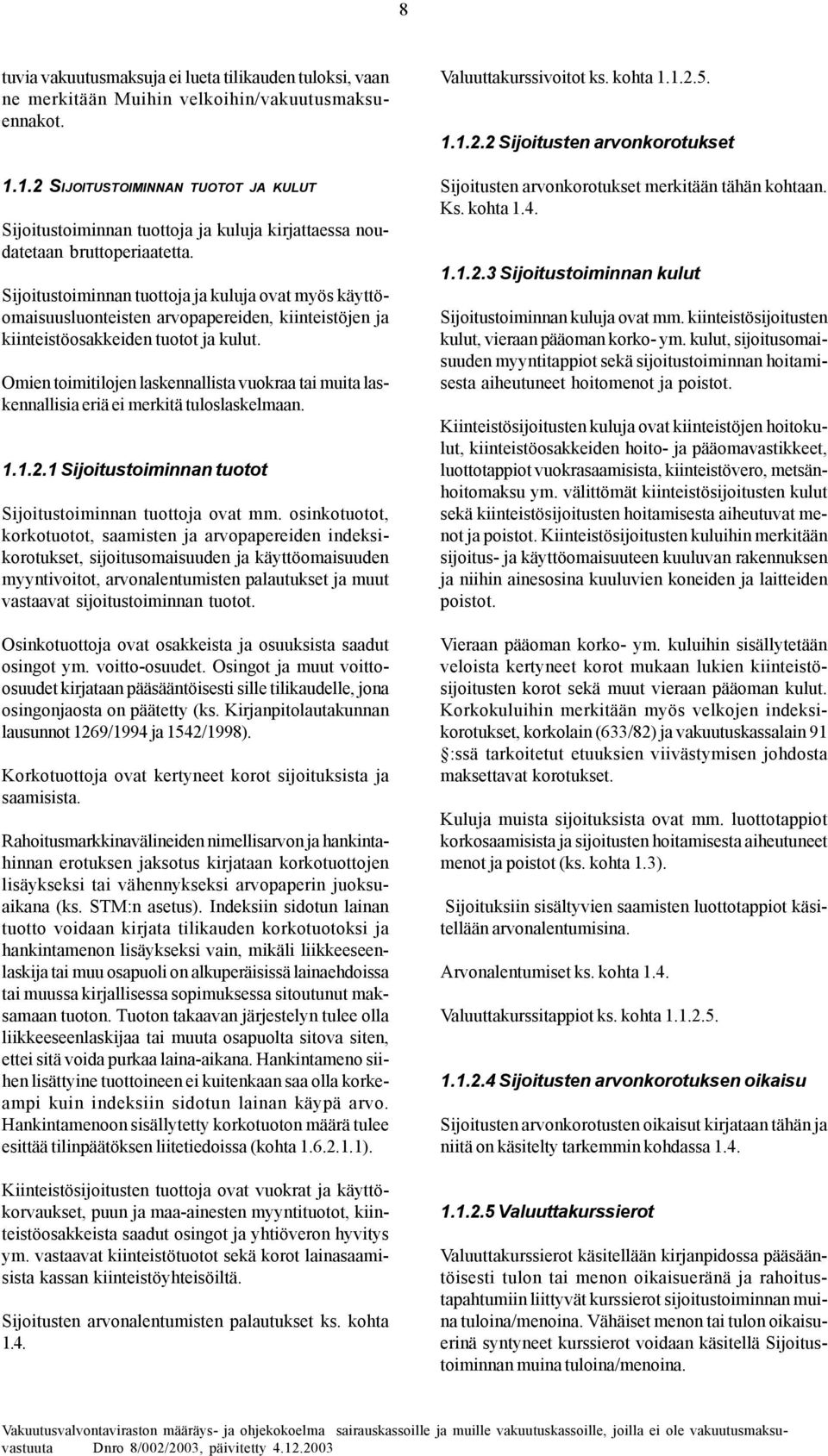 8

tuvia vakuutusmaksuja ei lueta tilikauden tuloksi, vaan ne merkitään Muihin velkoihin/vakuutusmaksuennakot.

1.1.2 SIJOITUSTOIMINNAN TUOTOT JA KULUT

Sijoitustoiminnan tuottoja ja kuluja kirjattaessa noudatetaan bruttoperiaatetta.

Sijoitustoiminnan tuottoja ja kuluja ovat myös käyttöomaisuusluonteisten arvopapereiden, kiinteistöjen ja kiinteistöosakkeiden tuotot ja kulut.

Omien toimitilojen laskennallista vuokraa tai muita laskennallisia eriä ei merkitä tuloslaskelmaan.

1.1.2.1 Sijoitustoiminnan tuotot

Sijoitustoiminnan tuottoja ovat mm. osinkotuotot, korkotuotot, saamisten ja arvopapereiden indeksikorotukset, sijoitusomaisuuden ja käyttöomaisuuden myyntivoitot, arvonalentumisten palautukset ja muut vastaavat sijoitustoiminnan tuotot.

Osinkotuottoja ovat osakkeista ja osuuksista saadut osingot ym. voitto-osuudet. Osingot ja muut voitto-osuudet kirjataan pääsääntöisesti sille tilikaudelle, jona osingonjaosta on päätetty (ks. Kirjanpitolautakunnan lausunnot 1269/1994 ja 1542/1998).

Korkotuottoja ovat kertyneet korot sijoituksista ja saamisista.

Rahoitusmarkkinavälineiden nimellisarvon ja hankintahinnan erotuksen jaksotus kirjataan korkotuottojen lisäykseksi tai vähennykseksi arvopaperin juoksuaikana (ks. STM:n asetus). Indeksiin sidotun lainan tuotto voidaan kirjata tilikauden korkotuotoksi ja hankintamenon lisäykseksi vain, mikäli liikkeeseenlaskija tai muu osapuoli on alkuperäisissä lainaehdoissa tai muussa kirjallisessa sopimuksessa sitoutunut maksamaan tuoton. Tuoton takaavan järjestelyn tulee olla liikkeeseenlaskijaa tai muuta osapuolta sitova siten, ettei sitä voida purkaa laina-aikana. Hankintameno siihen lisättyine tuottoineen ei kuitenkaan saa olla korkeampi kuin indeksiin sidotun lainan käypä arvo. Hankintamenoon sisällytetty korkotuoton määrä tulee esittää tilinpäätöksen liitetiedoissa (kohta 1.6.2.1.1).

Kiinteistösijoitusten tuottoja ovat vuokrat ja käyttökorvaukset, puun ja maa-ainesten myyntituotot, kiinteistöosakkeista saadut osingot ja yhtiöveron hyvitys ym. vastaavat kiinteistötuotot sekä korot lainasaamisista kassan kiinteistöyhteisöiltä.

Sijoitusten arvonalentumisten palautukset ks. kohta 1.4.

Valuuttakurssivoitot ks. kohta 1.1.2.5.

1.1.2.2 Sijoitusten arvonkorotukset

Sijoitusten arvonkorotukset merkitään tähän kohtaan. Ks. kohta 1.4.

1.1.2.3 Sijoitustoiminnan kulut

Sijoitustoiminnan kuluja ovat mm. kiinteistösijoitusten kulut, vieraan pääoman korko- ym. kulut, sijoitusomaisuuden myyntitappiot sekä sijoitustoiminnan hoitamisesta aiheutuneet hoitomenot ja poistot.

Kiinteistösijoitusten kuluja ovat kiinteistöjen hoitokulut, kiinteistöosakkeiden hoito- ja pääomavastikkeet, luottotappiot vuokrasaamisista, kiinteistövero, metsänhoitomaksu ym. välittömät kiinteistösijoitusten kulut sekä kiinteistösijoitusten hoitamisesta aiheutuvat menot ja poistot. Kiinteistösijoitusten kuluihin merkitään sijoitus- ja käyttöomaisuuteen kuuluvan rakennuksen ja niihin ainesosina kuuluvien koneiden ja laitteiden poistot.

Vieraan pääoman korko- ym. kuluihin sisällytetään veloista kertyneet korot mukaan lukien kiinteistösijoitusten korot sekä muut vieraan pääoman kulut. Korkokuluihin merkitään myös velkojen indeksikorotukset, korkolain (633/82) ja vakuutuskassalain 91 §:ssä tarkoitetut etuuksien viivästymisen johdosta maksettavat korotukset.

Kuluja muista sijoituksista ovat mm. luottotappiot korkosaamisista ja sijoitusten hoitamisesta aiheutuneet menot ja poistot (ks. kohta 1.3).

Sijoituksiin sisältyvien saamisten luottotappiot käsitellään arvonalentumisina.

Arvonalentumiset ks. kohta 1.4.

Valuuttakurssitappiot ks. kohta 1.1.2.5.

1.1.2.4 Sijoitusten arvonkorotuksen oikaisu

Sijoitusten arvonkorotusten oikaisut kirjataan tähän ja niitä on käsitelty tarkemmin kohdassa 1.4.

1.1.2.5 Valuuttakurssierot

Valuuttakurssierot käsitellään kirjanpidossa pääsääntöisesti tulon tai menon oikaisueränä ja rahoitustapahtumiin liittyvät kurssierot sijoitustoiminnan muina tuloina/menoina. Vähäiset menon tai tulon oikaisuerinä syntyneet kurssierot voidaan käsitellä Sijoitustoiminnan muina tuloina/menoina.

Vakuutusvalvontaviraston määräys- ja ohjekokoelma sairauskassoille ja muille vakuutuskassoille, joilla ei ole vakuutusmaksuvastuuta Dnro 8/002/2003, päivitetty 4.12.2003